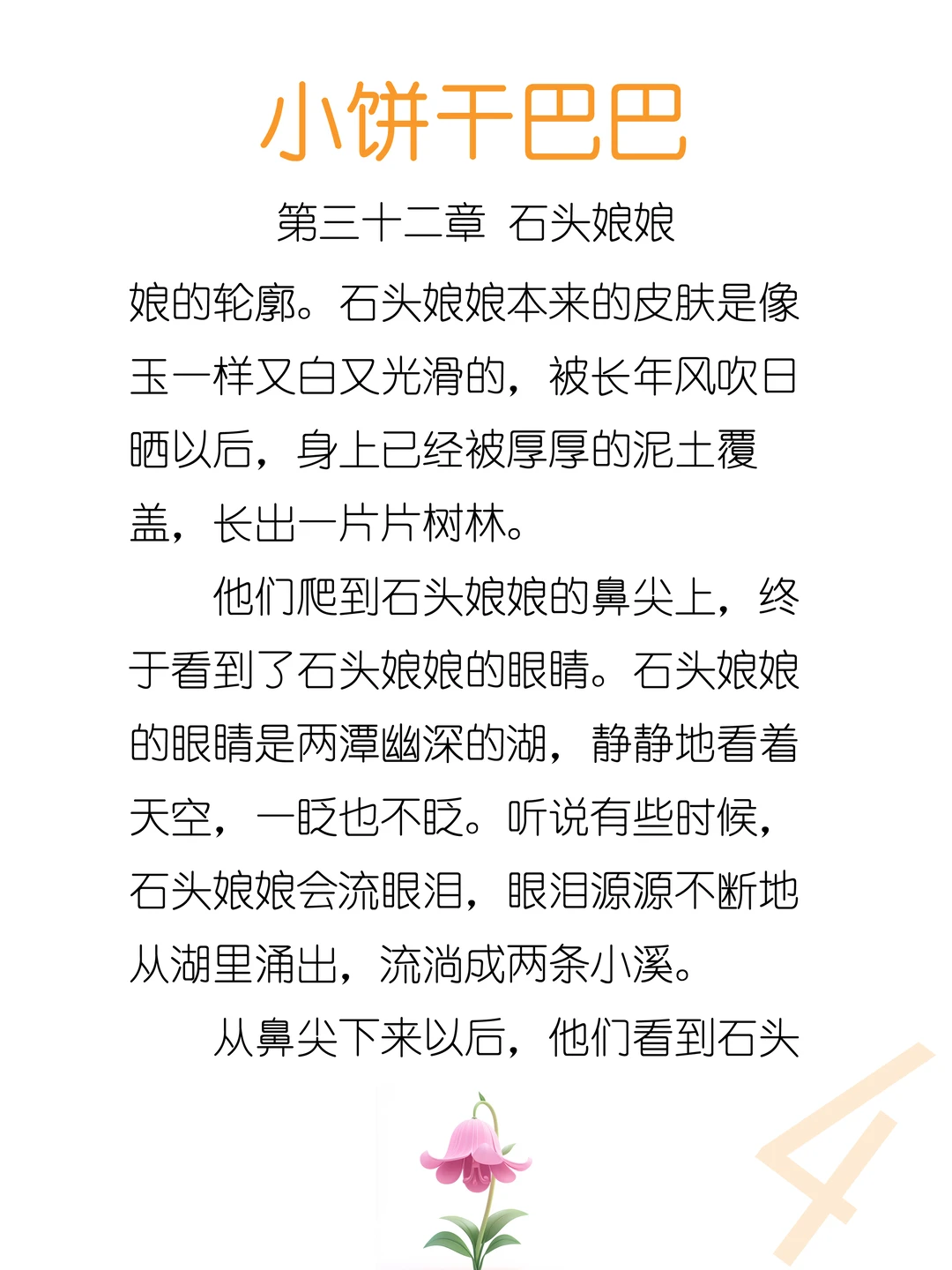 小饼干巴巴

第三十二章 石头娘娘

娘的轮廓。石头娘娘本来的皮肤是像玉一样又白又光滑的，被长年风吹日晒以后，身上已经被厚厚的泥土覆盖，长出一片片树林。

他们爬到石头娘娘的鼻尖上，终于看到了石头娘娘的眼睛。石头娘娘的眼睛是两潭幽深的湖，静静地看着天空，一眨也不眨。听说有些时候，石头娘娘会流眼泪，眼泪源源不断地从湖里涌出，流淌成两条小溪。

从鼻尖下来以后，他们看到石头

4